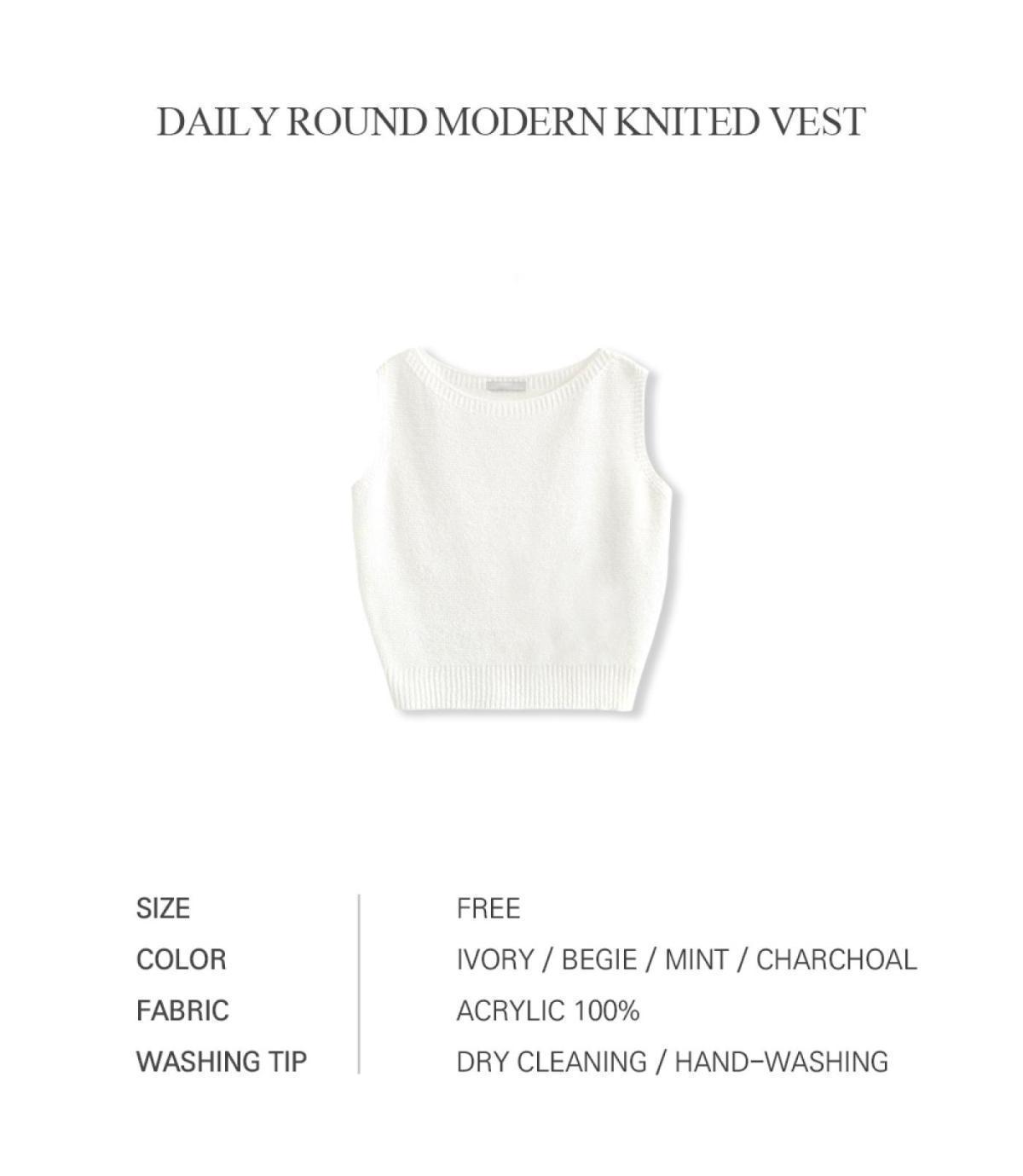 DAILY ROUND MODERN KNITED VEST

| SIZE | FREE |
|---|---|
| COLOR | IVORY / BEGIE / MINT / CHARCHOAL |
| FABRIC | ACRYLIC 100% |
| WASHING TIP | DRY CLEANING / HAND-WASHING |